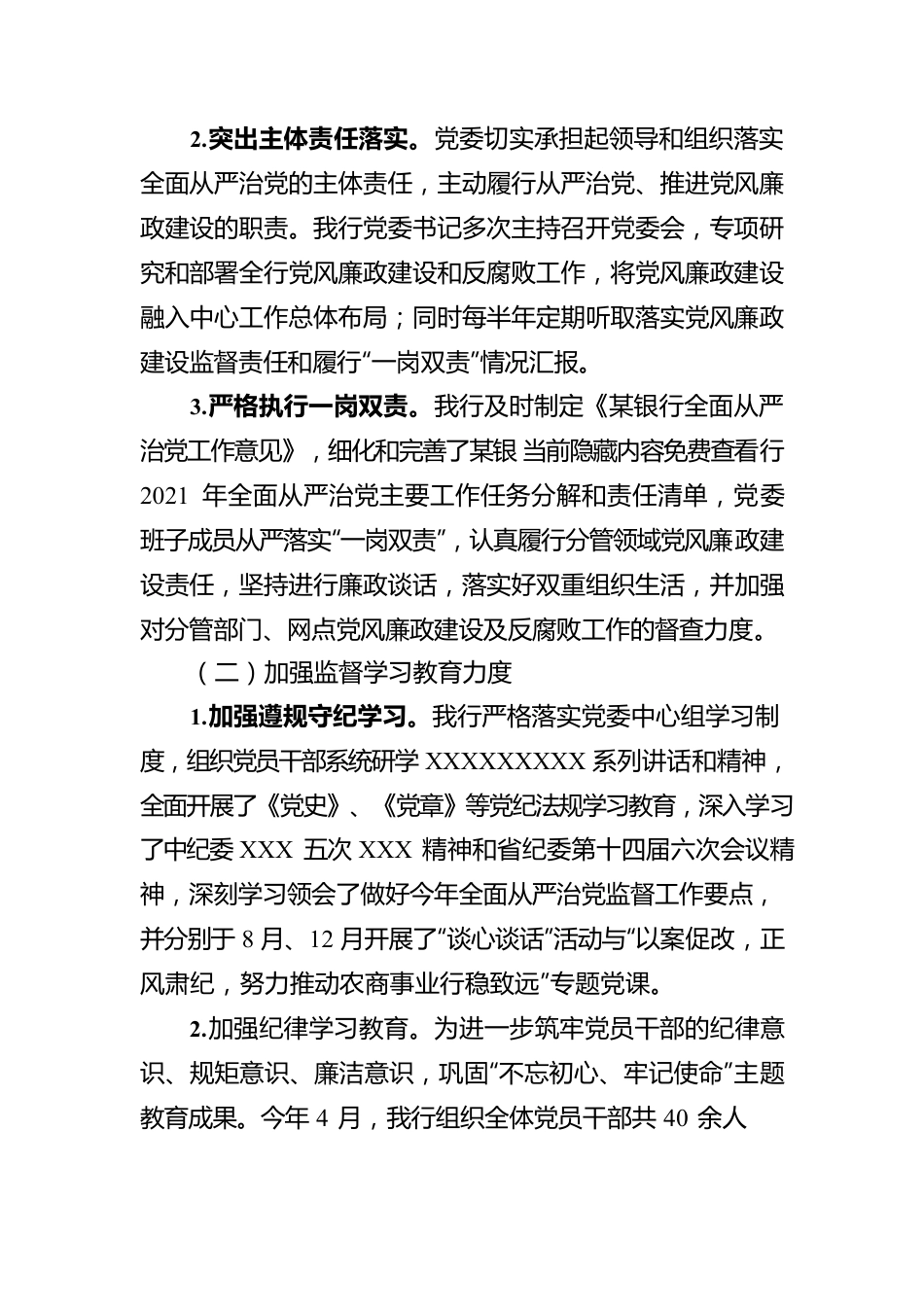 2.突出主体责任落实。党委切实承担起领导和组织落实全面从严治党的主体责任，主动履行从严治党、推进党风廉政建设的职责。我行党委书记多次主持召开党委会，专项研究和部署全行党风廉政建设和反腐败工作，将党风廉政建设融入中心工作总体布局；同时每半年定期听取落实党风廉政建设监督责任和履行“一岗双责”情况汇报。

3.严格执行一岗双责。我行及时制定《某银行全面从严治党工作意见》，细化和完善了某银 当前隐藏内容免费查看行 2021 年全面从严治党主要工作任务分解和责任清单，党委班子成员从严落实“一岗双责”，认真履行分管领域党风廉政建设责任，坚持进行廉政谈话，落实好双重组织生活，并加强对分管部门、网点党风廉政建设及反腐败工作的督查力度。

（二）加强监督学习教育力度

1.加强遵规守纪学习。我行严格落实党委中心组学习制度，组织党员干部系统研学 XXXXXXXXX 系列讲话和精神，全面开展了《党史》、《党章》等党纪法规学习教育，深入学习了中纪委 XXX 五次 XXX 精神和省纪委第十四届六次会议精神，深刻学习领会了做好今年全面从严治党监督工作要点，并分别于 8 月、12 月开展了“谈心谈话”活动与“以案促改，正风肃纪，努力推动农商事业行稳致远”专题党课。

2.加强纪律学习教育。为进一步筑牢党员干部的纪律意识、规矩意识、廉洁意识，巩固“不忘初心、牢记使命”主题教育成果。今年 4 月，我行组织全体党员干部共 40 余人